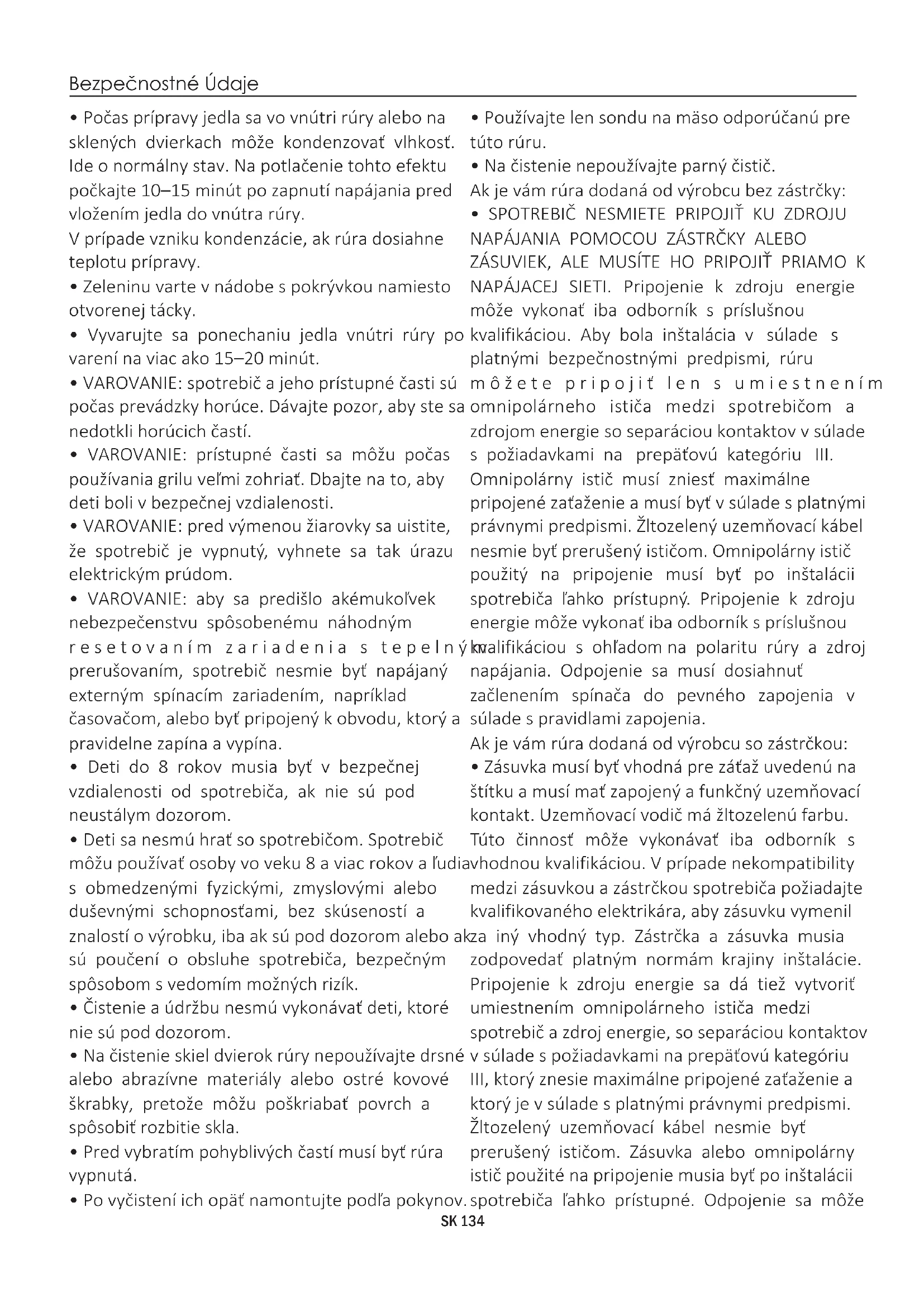 Bezpečnostné Údaje

• Počas prípravy jedla sa vo vnútri rúry alebo na sklených dvierkach môže kondenzovať vlhkosť. Ide o normálny stav. Na potlačenie tohto efektu počkajte 10–15 minút po zapnutí napájania pred vložením jedla do vnútra rúry.
V prípade vzniku kondenzácie, ak rúra dosiahne teplotu prípravy.
• Zeleninu varte v nádobe s pokrývkou namiesto otvorenej tácky.
• Vyvarujte sa ponechaniu jedla vnútri rúry po varení na viac ako 15–20 minút.
• VAROVANIE: spotrebič a jeho prístupné časti sú počas prevádzky horúce. Dávajte pozor, aby ste sa nedotkli horúcich častí.
• VAROVANIE: prístupné časti sa môžu počas používania grilu veľmi zohriať. Dbajte na to, aby deti boli v bezpečnej vzdialenosti.
• VAROVANIE: pred výmenou žiarovky sa uistite, že spotrebič je vypnutý, vyhnete sa tak úrazu elektrickým prúdom.
• VAROVANIE: aby sa predišlo akémukoľvek nebezpečenstvu spôsobenému náhodným resetovaním zariadenia s tepelným prerušovaním, spotrebič nesmie byť napájaný externým spínacím zariadením, napríklad časovačom, alebo byť pripojený k obvodu, ktorý a pravidelne zapína a vypína.
• Deti do 8 rokov musia byť v bezpečnej vzdialenosti od spotrebiča, ak nie sú pod neustálym dozorom.
• Deti sa nesmú hrať so spotrebičom. Spotrebič môžu používať osoby vo veku 8 a viac rokov a ľudia s obmedzenými fyzickými, zmyslovými alebo duševnými schopnosťami, bez skúseností a znalostí o výrobku, iba ak sú pod dozorom alebo ak sú poučení o obsluhe spotrebiča, bezpečným spôsobom s vedomím možných rizík.
• Čistenie a údržbu nesmú vykonávať deti, ktoré nie sú pod dozorom.
• Na čistenie skiel dvierok rúry nepoužívajte drsné alebo abrazívne materiály alebo ostré kovové škrabky, pretože môžu poškriabať povrch a spôsobiť rozbitie skla.
• Pred vybratím pohyblivých častí musí byť rúra vypnutá.
• Po vyčistení ich opäť namontujte podľa pokynov.

• Používajte len sondu na mäso odporúčanú pre túto rúru.
• Na čistenie nepoužívajte parný čistič.
Ak je vám rúra dodaná od výrobcu bez zástrčky:
• SPOTREBIČ NESMIETE PRIPOJIŤ KU ZDROJU NAPÁJANIA POMOCOU ZÁSTRČKY ALEBO ZÁSUVIEK, ALE MUSÍTE HO PRIPOJIŤ PRIAMO K NAPÁJACEJ SIETI. Pripojenie k zdroju energie môže vykonať iba odborník s príslušnou kvalifikáciou. Aby bola inštalácia v súlade s platnými bezpečnostnými predpismi, rúru môžete pripojiť len s umiestnením omnipolárneho ističa medzi spotrebičom a zdrojom energie so separáciou kontaktov v súlade s požiadavkami na prepäťovú kategóriu III. Omnipolárny istič musí zniesť maximálne pripojené zaťaženie a musí byť v súlade s platnými právnymi predpismi. Žltozelený uzemňovací kábel nesmie byť prerušený ističom. Omnipolárny istič použitý na pripojenie musí byť po inštalácii spotrebiča ľahko prístupný. Pripojenie k zdroju energie môže vykonať iba odborník s príslušnou kvalifikáciou s ohľadom na polaritu rúry a zdroj napájania. Odpojenie sa musí dosiahnuť začlenením spínača do pevného zapojenia v súlade s pravidlami zapojenia.
Ak je vám rúra dodaná od výrobcu so zástrčkou:
• Zásuvka musí byť vhodná pre záťaž uvedenú na štítku a musí mať zapojený a funkčný uzemňovací kontakt. Uzemňovací vodič má žltozelenú farbu. Túto činnosť môže vykonávať iba odborník s vhodnou kvalifikáciou. V prípade nekompatibility medzi zásuvkou a zástrčkou spotrebiča požiadajte kvalifikovaného elektrikára, aby zásuvku vymenil za iný vhodný typ. Zástrčka a zásuvka musia zodpovedať platným normám krajiny inštalácie. Pripojenie k zdroju energie sa dá tiež vytvoriť umiestnením omnipolárneho ističa medzi spotrebič a zdroj energie, so separáciou kontaktov v súlade s požiadavkami na prepäťovú kategóriu III, ktorý znesie maximálne pripojené zaťaženie a ktorý je v súlade s platnými právnymi predpismi. Žltozelený uzemňovací kábel nesmie byť prerušený ističom. Zásuvka alebo omnipolárny istič použité na pripojenie musia byť po inštalácii spotrebiča ľahko prístupné. Odpojenie sa môže

SK 134